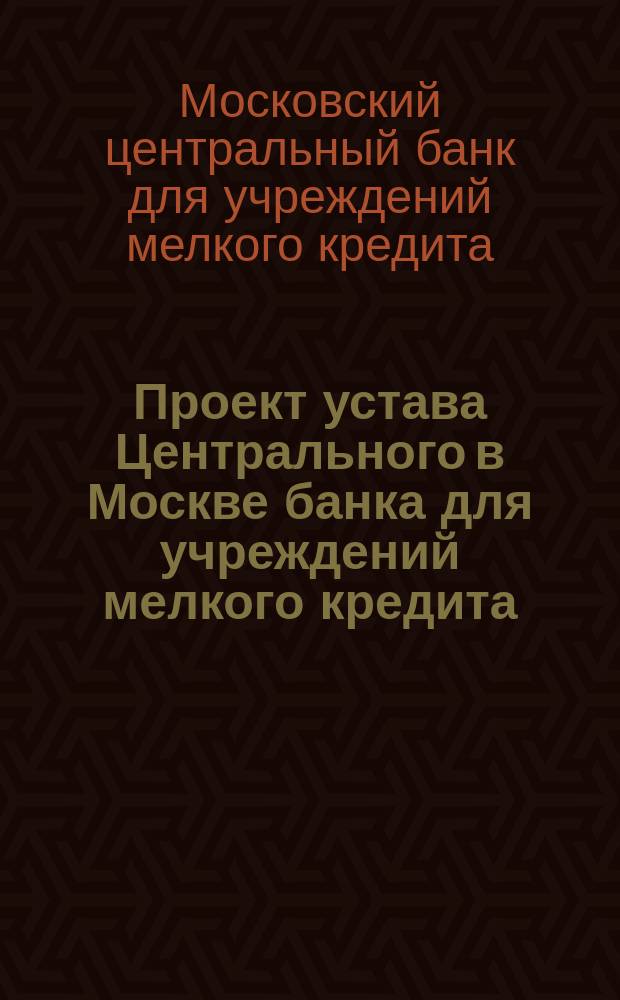 Московский центральный банк для учреждений мелкого кредита

Проект устава Центрального в Москве банка для учреждений мелкого кредита